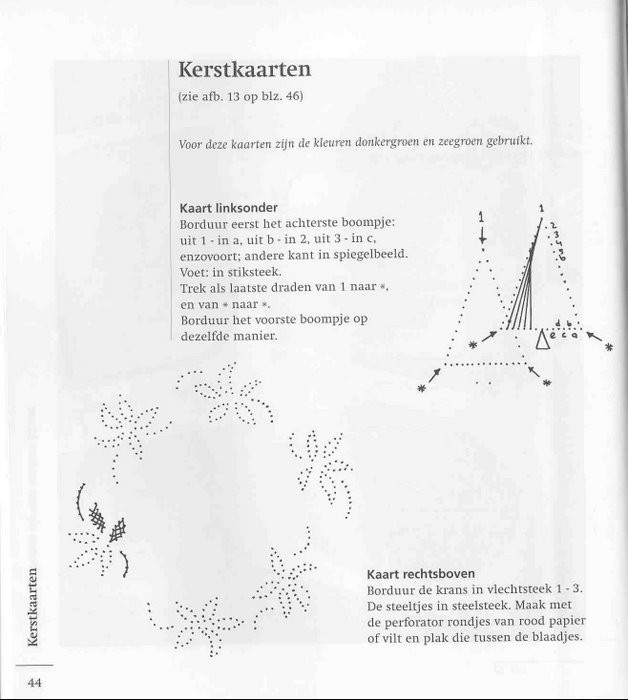 Kerstkaarten
(zie afb. 13 op blz. 46)

Voor deze kaarten zijn de kleuren donkergroen en zeegroen gebruikt.

Kaart linksonder
Borduur eerst het achterste boompje: uit 1 - in a, uit b - in 2, uit 3 - in c, enzovoort; andere kant in spiegelbeeld. Voet: in stiksteek. Trek als laatste draden van 1 naar *, en van * naar *. Borduur het voorste boompje op dezelfde manier.

1
1
2
3
4
5
6
d b
e c a
*
*
*
*

Kaart rechtsboven
Borduur de krans in vlechtsteek 1 - 3. De steeltjes in steelsteek. Maak met de perforator rondjes van rood papier of vilt en plak die tussen de blaadjes.

Kerstkaarten

44